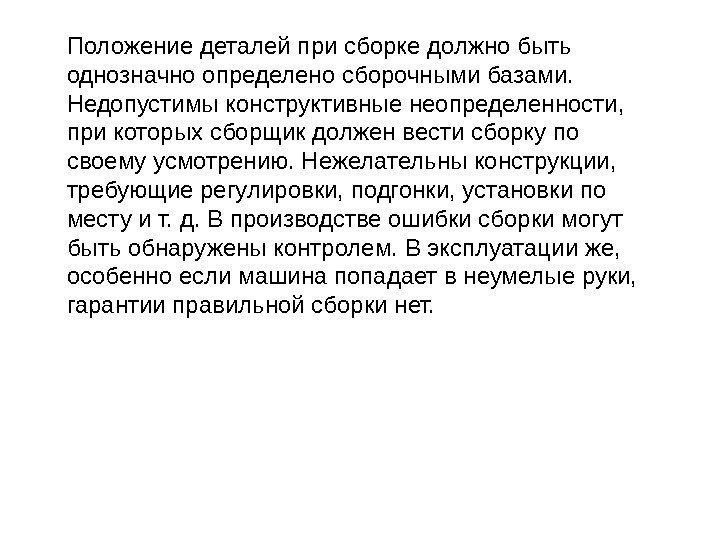 Положение деталей при сборке должно быть однозначно определено сборочными базами. Недопустимы конструктивные неопределенности, при которых сборщик должен вести сборку по своему усмотрению. Нежелательны конструкции, требующие регулировки, подгонки, установки по месту и т. д. В производстве ошибки сборки могут быть обнаружены контролем. В эксплуатации же, особенно если машина попадает в неумелые руки, гарантии правильной сборки нет.